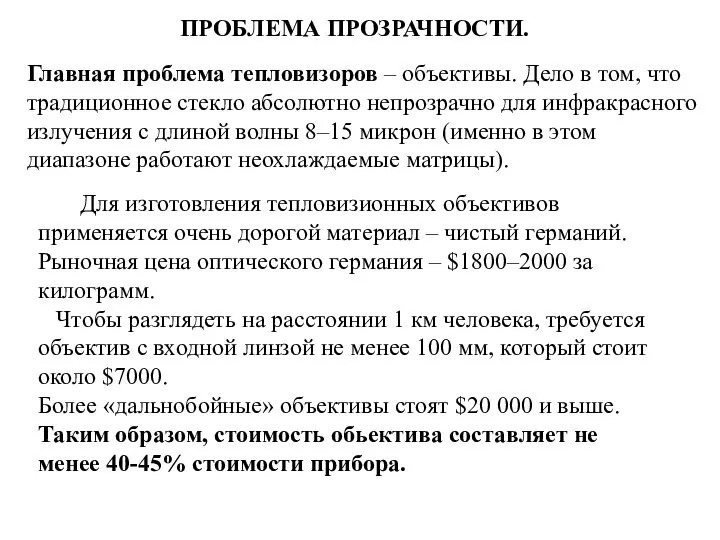 ПРОБЛЕМА ПРОЗРАЧНОСТИ.

Главная проблема тепловизоров – объективы. Дело в том, что традиционное стекло абсолютно непрозрачно для инфракрасного излучения с длиной волны 8–15 микрон (именно в этом диапазоне работают неохлаждаемые матрицы).

Для изготовления тепловизионных объективов применяется очень дорогой материал – чистый германий. Рыночная цена оптического германия – \$1800–2000 за килограмм.

Чтобы разглядеть на расстоянии 1 км человека, требуется объектив с входной линзой не менее 100 мм, который стоит около \$7000.

Более «дальнобойные» объективы стоят \$20 000 и выше.

Таким образом, стоимость обьектива составляет не менее 40-45% стоимости прибора.